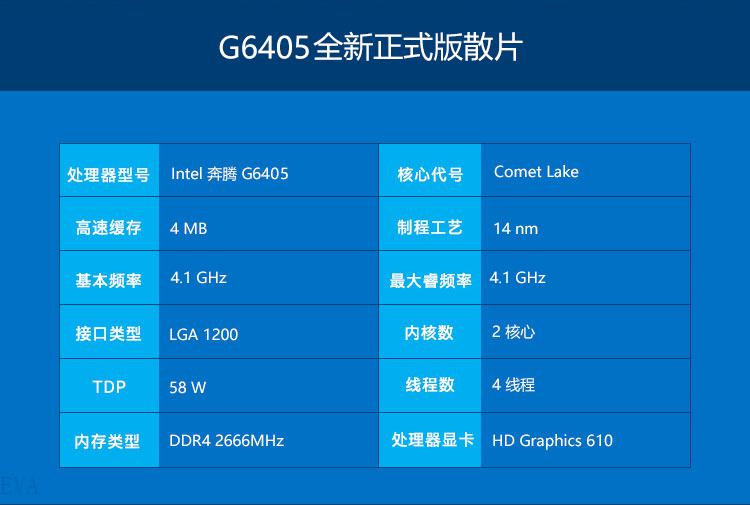 G6405全新正式版散片

| 处理器型号 | Intel 奔腾 G6405 | 核心代号 | Comet Lake |
|---|---|---|---|
| 高速缓存 | 4 MB | 制程工艺 | 14 nm |
| 基本频率 | 4.1 GHz | 最大睿频率 | 4.1 GHz |
| 接口类型 | LGA 1200 | 内核数 | 2 核心 |
| TDP | 58 W | 线程数 | 4 线程 |
| 内存类型 | DDR4 2666MHz | 处理器显卡 | HD Graphics 610 |

EVA